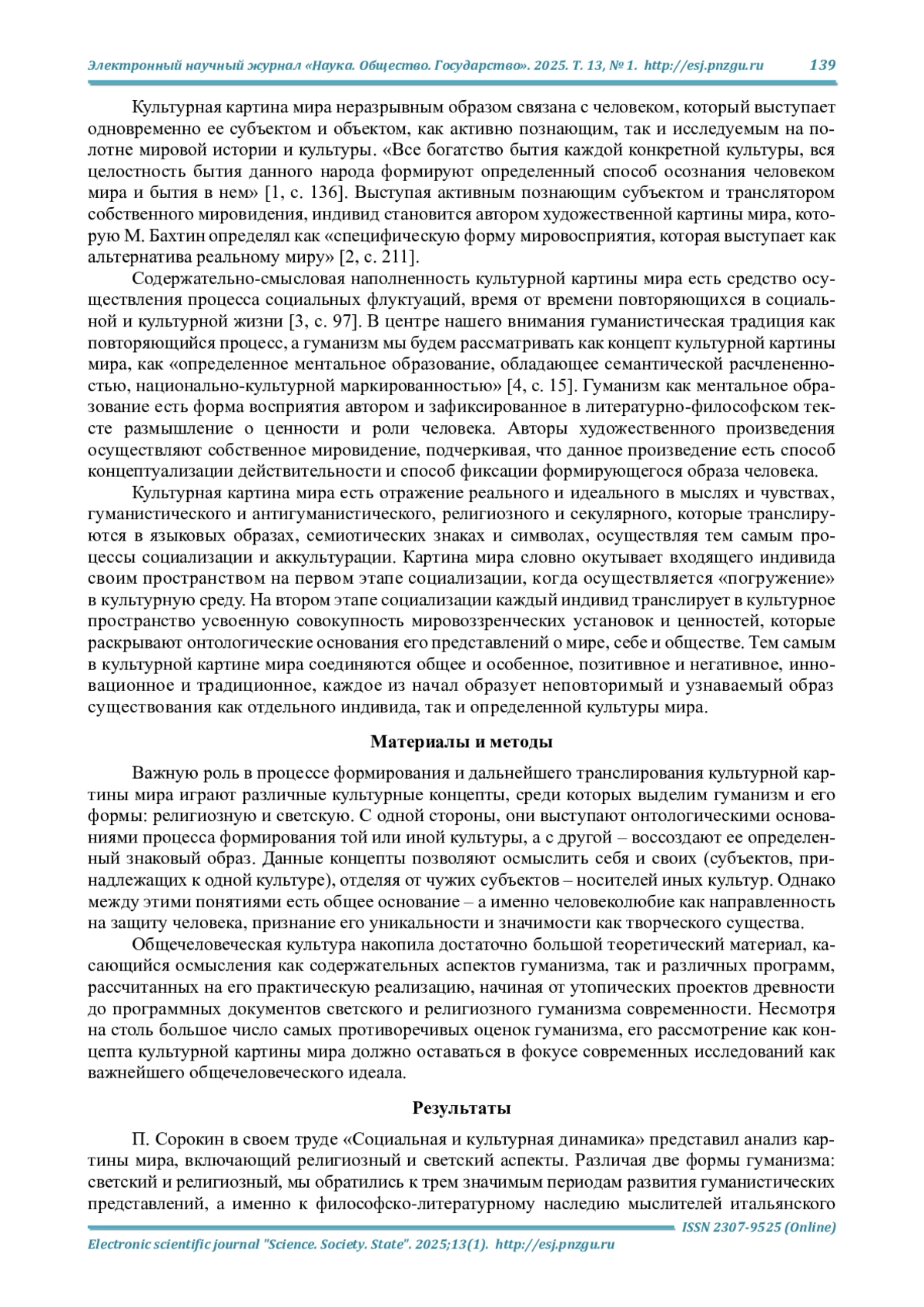 Электронный научный журнал «Наука. Общество. Государство». 2025. Т. 13, № 1. http://esj.pnzgu.ru 139

Культурная картина мира неразрывным образом связана с человеком, который выступает одновременно ее субъектом и объектом, как активно познающим, так и исследуемым на полотне мировой истории и культуры. «Все богатство бытия каждой конкретной культуры, вся целостность бытия данного народа формируют определенный способ осознания человеком мира и бытия в нем» [1, с. 136]. Выступая активным познающим субъектом и транслятором собственного мировидения, индивид становится автором художественной картины мира, которую М. Бахтин определял как «специфическую форму мировосприятия, которая выступает как альтернатива реальному миру» [2, с. 211].

Содержательно-смысловая наполненность культурной картины мира есть средство осуществления процесса социальных флуктуаций, время от времени повторяющихся в социальной и культурной жизни [3, с. 97]. В центре нашего внимания гуманистическая традиция как повторяющийся процесс, а гуманизм мы будем рассматривать как концепт культурной картины мира, как «определенное ментальное образование, обладающее семантической расчлененностью, национально-культурной маркированностью» [4, с. 15]. Гуманизм как ментальное образование есть форма восприятия автором и зафиксированное в литературно-философском тексте размышление о ценности и роли человека. Авторы художественного произведения осуществляют собственное мировидение, подчеркивая, что данное произведение есть способ концептуализации действительности и способ фиксации формирующегося образа человека.

Культурная картина мира есть отражение реального и идеального в мыслях и чувствах, гуманистического и антигуманистического, религиозного и секулярного, которые транслируются в языковых образах, семиотических знаках и символах, осуществляя тем самым процессы социализации и аккультурации. Картина мира словно окутывает входящего индивида своим пространством на первом этапе социализации, когда осуществляется «погружение» в культурную среду. На втором этапе социализации каждый индивид транслирует в культурное пространство усвоенную совокупность мировоззренческих установок и ценностей, которые раскрывают онтологические основания его представлений о мире, себе и обществе. Тем самым в культурной картине мира соединяются общее и особенное, позитивное и негативное, инновационное и традиционное, каждое из начал образует неповторимый и узнаваемый образ существования как отдельного индивида, так и определенной культуры мира.

Материалы и методы

Важную роль в процессе формирования и дальнейшего транслирования культурной картины мира играют различные культурные концепты, среди которых выделим гуманизм и его формы: религиозную и светскую. С одной стороны, они выступают онтологическими основаниями процесса формирования той или иной культуры, а с другой – воссоздают ее определенный знаковый образ. Данные концепты позволяют осмыслить себя и своих (субъектов, принадлежащих к одной культуре), отделяя от чужих субъектов – носителей иных культур. Однако между этими понятиями есть общее основание – а именно человеколюбие как направленность на защиту человека, признание его уникальности и значимости как творческого существа.

Общечеловеческая культура накопила достаточно большой теоретический материал, касающийся осмысления как содержательных аспектов гуманизма, так и различных программ, рассчитанных на его практическую реализацию, начиная от утопических проектов древности до программных документов светского и религиозного гуманизма современности. Несмотря на столь большое число самых противоречивых оценок гуманизма, его рассмотрение как концепта культурной картины мира должно оставаться в фокусе современных исследований как важнейшего общечеловеческого идеала.

Результаты

П. Сорокин в своем труде «Социальная и культурная динамика» представил анализ картины мира, включающий религиозный и светский аспекты. Различая две формы гуманизма: светский и религиозный, мы обратились к трем значимым периодам развития гуманистических представлений, а именно к философско-литературному наследию мыслителей итальянского

ISSN 2307-9525 (Online)
Electronic scientific journal "Science. Society. State". 2025;13(1). http://esj.pnzgu.ru